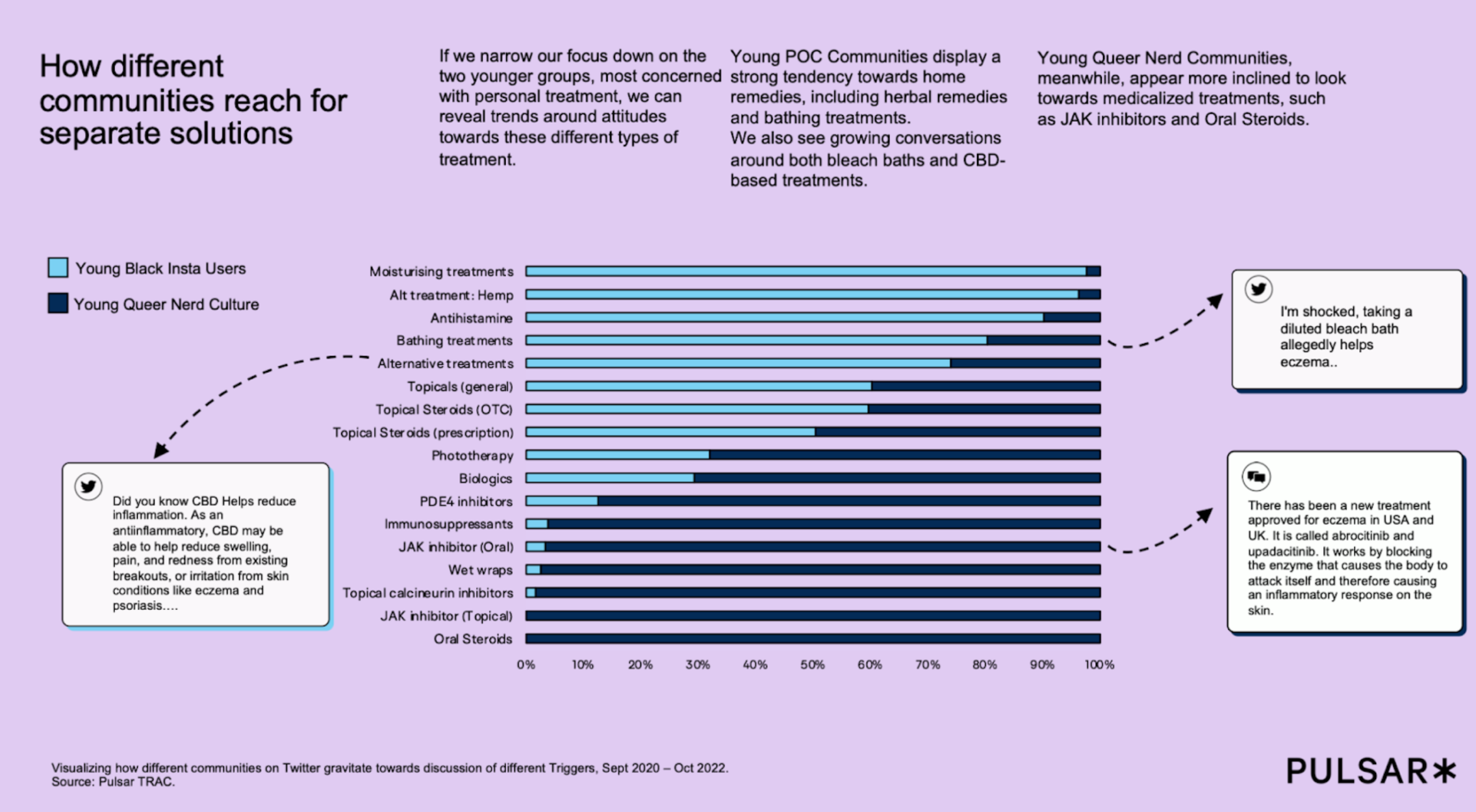 How different communities reach for separate solutions

If we narrow our focus down on the two younger groups, most concerned with personal treatment, we can reveal trends around attitudes towards these different types of treatment.

Young POC Communities display a strong tendency towards home remedies, including herbal remedies and bathing treatments.
We also see growing conversations around both bleach baths and CBD-based treatments.

Young Queer Nerd Communities, meanwhile, appear more inclined to look towards medicalized treatments, such as JAK inhibitors and Oral Steroids.

Young Black Insta Users
Young Queer Nerd Culture

Moisturising treatments
Alt treatment: Hemp
Antihistamine
Bathing treatments
Alternative treatments
Topicals (general)
Topical Steroids (OTC)
Topical Steroids (prescription)
Phototherapy
Biologics
PDE4 inhibitors
Immunosuppressants
JAK inhibitor (Oral)
Wet wraps
Topical calcineurin inhibitors
JAK inhibitor (Topical)
Oral Steroids

0% 10% 20% 30% 40% 50% 60% 70% 80% 90% 100%

Did you know CBD Helps reduce inflammation. As an antiinflammatory, CBD may be able to help reduce swelling, pain, and redness from existing breakouts, or irritation from skin conditions like eczema and psoriasis....

I'm shocked, taking a diluted bleach bath allegedly helps eczema..

There has been a new treatment approved for eczema in USA and UK. It is called abrocitinib and upadacitinib. It works by blocking the enzyme that causes the body to attack itself and therefore causing an inflammatory response on the skin.

Visualizing how different communities on Twitter gravitate towards discussion of different Triggers, Sept 2020 – Oct 2022.
Source: Pulsar TRAC.

PULSAR*